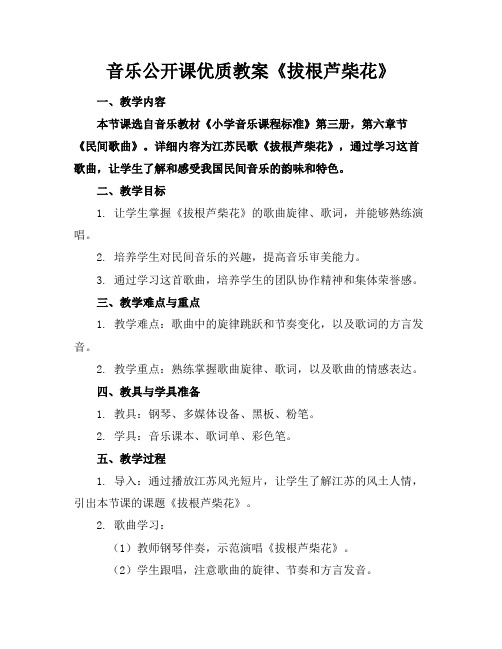 音乐公开课优质教案《拔根芦柴花》

一、教学内容

本节课选自音乐教材《小学音乐课程标准》第三册，第六章节《民间歌曲》。详细内容为江苏民歌《拔根芦柴花》，通过学习这首歌曲，让学生了解和感受我国民间音乐的韵味和特色。

二、教学目标

1. 让学生掌握《拔根芦柴花》的歌曲旋律、歌词，并能够熟练演唱。

2. 培养学生对民间音乐的兴趣，提高音乐审美能力。

3. 通过学习这首歌曲，培养学生的团队协作精神和集体荣誉感。

三、教学难点与重点

1. 教学难点：歌曲中的旋律跳跃和节奏变化，以及歌词的方言发音。

2. 教学重点：熟练掌握歌曲旋律、歌词，以及歌曲的情感表达。

四、教具与学具准备

1. 教具：钢琴、多媒体设备、黑板、粉笔。

2. 学具：音乐课本、歌词单、彩色笔。

五、教学过程

1. 导入：通过播放江苏风光短片，让学生了解江苏的风土人情，引出本节课的课题《拔根芦柴花》。

2. 歌曲学习：

（1）教师钢琴伴奏，示范演唱《拔根芦柴花》。

（2）学生跟唱，注意歌曲的旋律、节奏和方言发音。